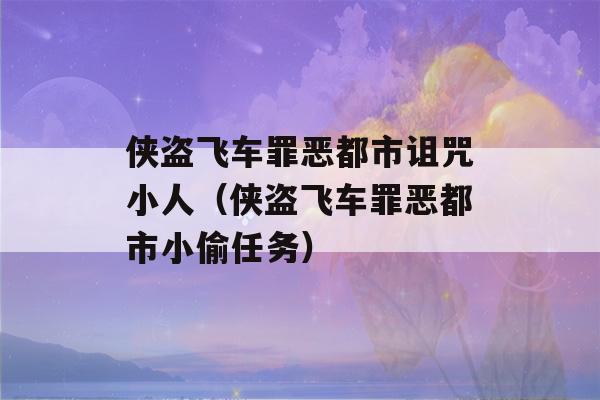 侠盗飞车罪恶都市诅咒小人（侠盗飞车罪恶都市小偷任务）